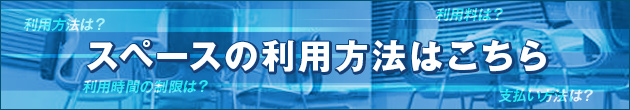 利用方法は？

利用料は？

スペースの利用方法はこちら

利用時間の制限は？

支払い方法は？